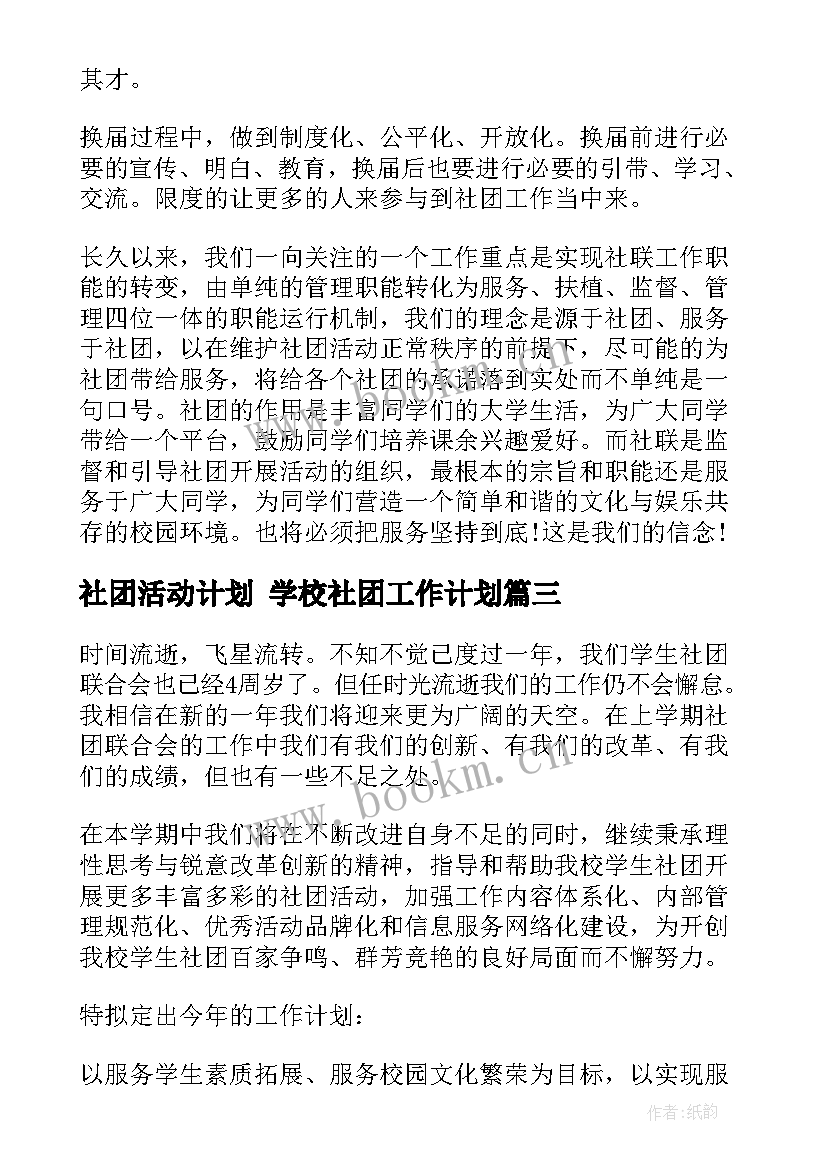 其才。

换届过程中，做到制度化、公平化、开放化。换届前进行必要的宣传、明白、教育，换届后也要进行必要的引带、学习、交流。限度的让更多的人来参与到社团工作当中来。

长久以来，我们一向关注的一个工作重点是实现社联工作职能的转变，由单纯的管理职能转化为服务、扶植、监督、管理四位一体的职能运行机制，我们的理念是源于社团、服务于社团，以在维护社团活动正常秩序的前提下，尽可能的为社团带给服务，将给各个社团的承诺落到实处而不单纯是一句口号。社团的作用是丰富同学们的大学生活，为广大同学带给一个平台，鼓励同学们培养课余兴趣爱好。而社联是监督和引导社团开展活动的组织，最根本的宗旨和职能还是服务于广大同学，为同学们营造一个简单和谐的文化与娱乐共存的校园环境。也将必须把服务坚持到底!这是我们的信念!

社团活动计划 学校社团工作计划篇三

时间流逝，飞星流转。不知不觉已度过一年，我们学生社团联合会也已经4周岁了。但任时光流逝我们的工作仍不会懈怠。我相信在新的一年我们将迎来更为广阔的天空。在上学期社团联合会的工作中我们有我们的创新、有我们的改革、有我们的成绩，但也有一些不足之处。

在本学期中我们将在不断改进自身不足的同时，继续秉承理性思考与锐意改革创新的精神，指导和帮助我校学生社团开展更多丰富多彩的社团活动，加强工作内容体系化、内部管理规范化、优秀活动品牌化和信息服务网络化建设，为开创我校学生社团百家争鸣、群芳竞艳的良好局面而不懈努力。

特拟定出今年的工作计划：

以服务学生素质拓展、服务校园文化繁荣为目标，以实现服

www.bookm.cn

作者:纸韵